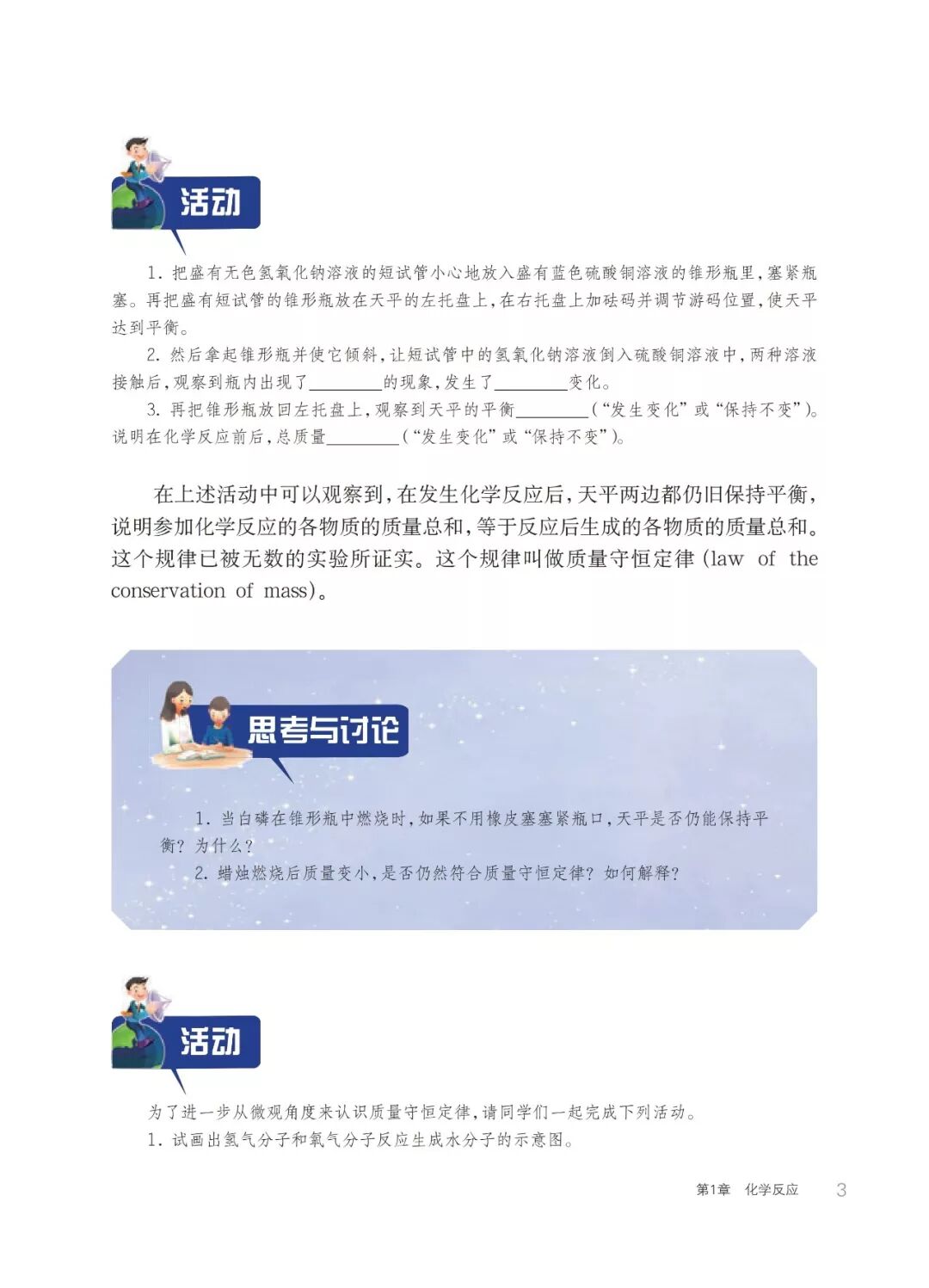 活动

1. 把盛有无色氢氧化钠溶液的短试管小心地放入盛有蓝色硫酸铜溶液的锥形瓶里，塞紧瓶塞。再把盛有短试管的锥形瓶放在天平的左托盘上，在右托盘上加砝码并调节游码位置，使天平达到平衡。

2. 然后拿起锥形瓶并使它倾斜，让短试管中的氢氧化钠溶液倒入硫酸铜溶液中，两种溶液接触后，观察到瓶内出现了________的现象，发生了________变化。

3. 再把锥形瓶放回左托盘上，观察到天平的平衡________（“发生变化”或“保持不变”）。说明在化学反应前后，总质量________（“发生变化”或“保持不变”）。

在上述活动中可以观察到，在发生化学反应后，天平两边都仍旧保持平衡，说明参加化学反应的各物质的质量总和，等于反应后生成的各物质的质量总和。这个规律已被无数的实验所证实。这个规律叫做质量守恒定律（law of the conservation of mass）。

思考与讨论

1. 当白磷在锥形瓶中燃烧时，如果不用橡皮塞塞紧瓶口，天平是否仍能保持平衡？为什么？

2. 蜡烛燃烧后质量变小，是否仍然符合质量守恒定律？如何解释？

活动

为了进一步从微观角度来认识质量守恒定律，请同学们一起完成下列活动。

1. 试画出氢气分子和氧气分子反应生成水分子的示意图。

第1章 化学反应 3